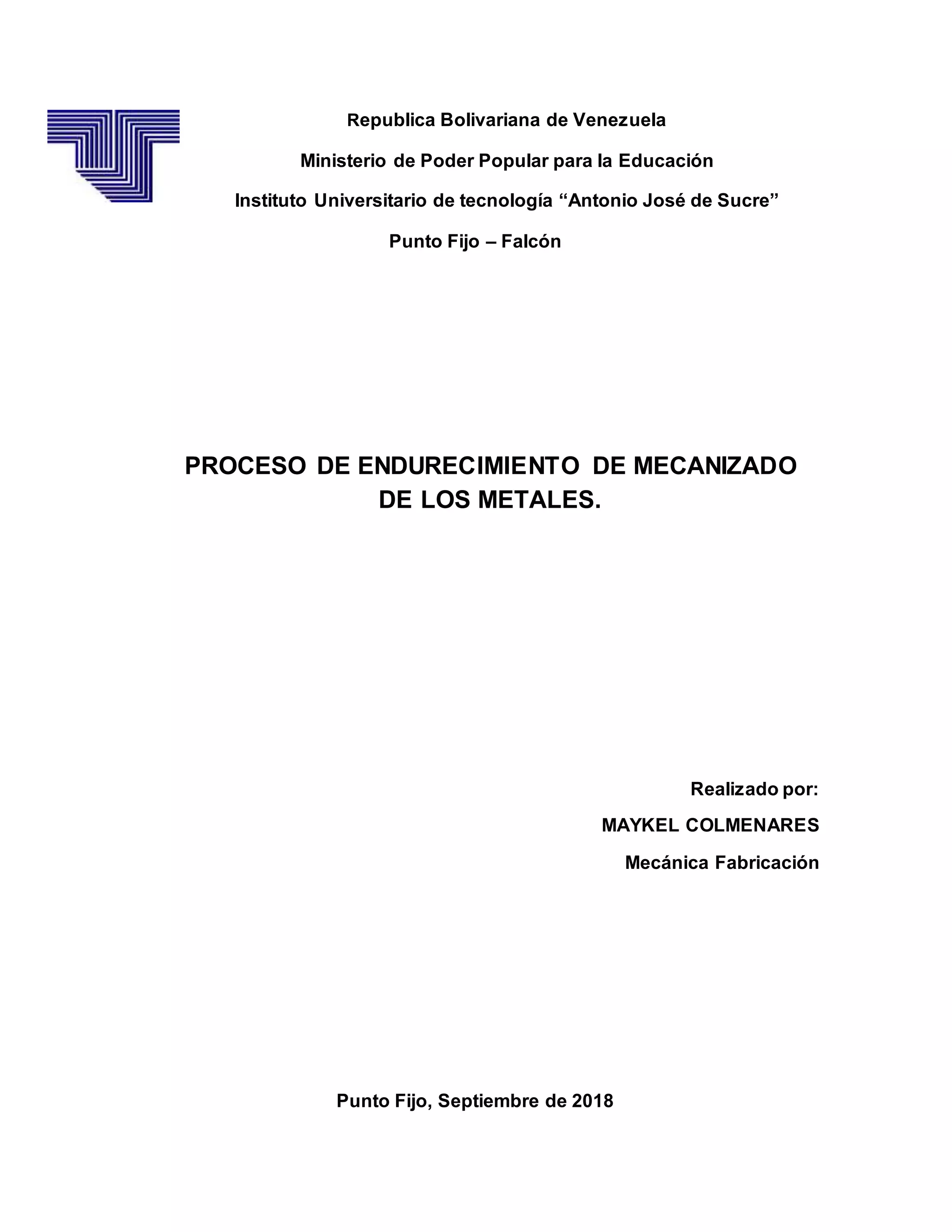 Republica Bolivariana de Venezuela

Ministerio de Poder Popular para la Educación

Instituto Universitario de tecnología “Antonio José de Sucre”

Punto Fijo – Falcón

PROCESO DE ENDURECIMIENTO DE MECANIZADO DE LOS METALES.

Realizado por:

MAYKEL COLMENARES

Mecánica Fabricación

Punto Fijo, Septiembre de 2018